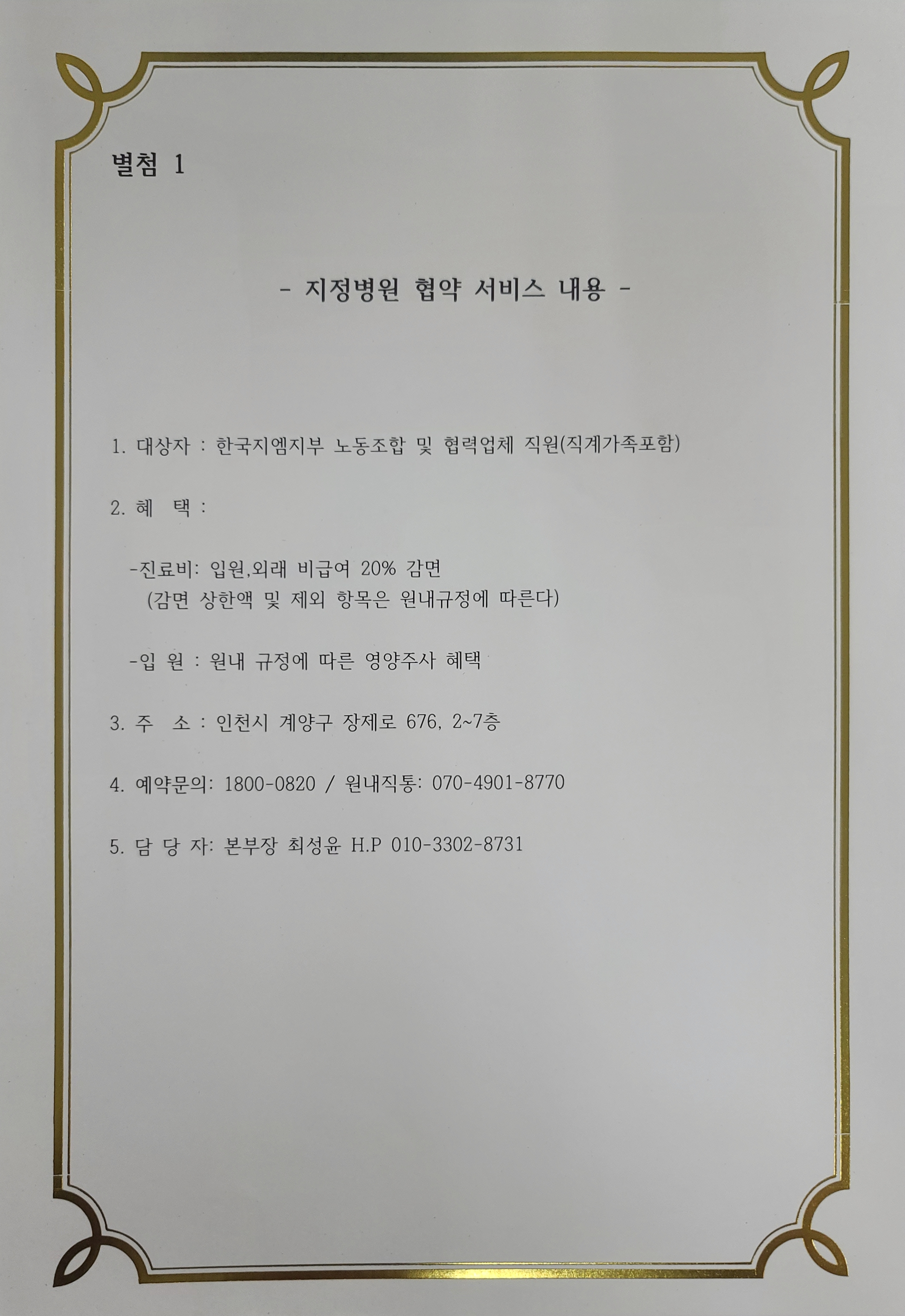 별첨 1

- 지정병원 협약 서비스 내용 -

1. 대상자 : 한국지엠지부 노동조합 및 협력업체 직원(직계가족포함)

2. 혜 택 :

-진료비: 입원,외래 비급여 20% 감면
(감면 상한액 및 제외 항목은 원내규정에 따른다)

-입 원 : 원내 규정에 따른 영양주사 혜택

3. 주 소 : 인천시 계양구 장제로 676, 2~7층

4. 예약문의: 1800-0820 / 원내직통: 070-4901-8770

5. 담 당 자: 본부장 최성윤 H.P 010-3302-8731